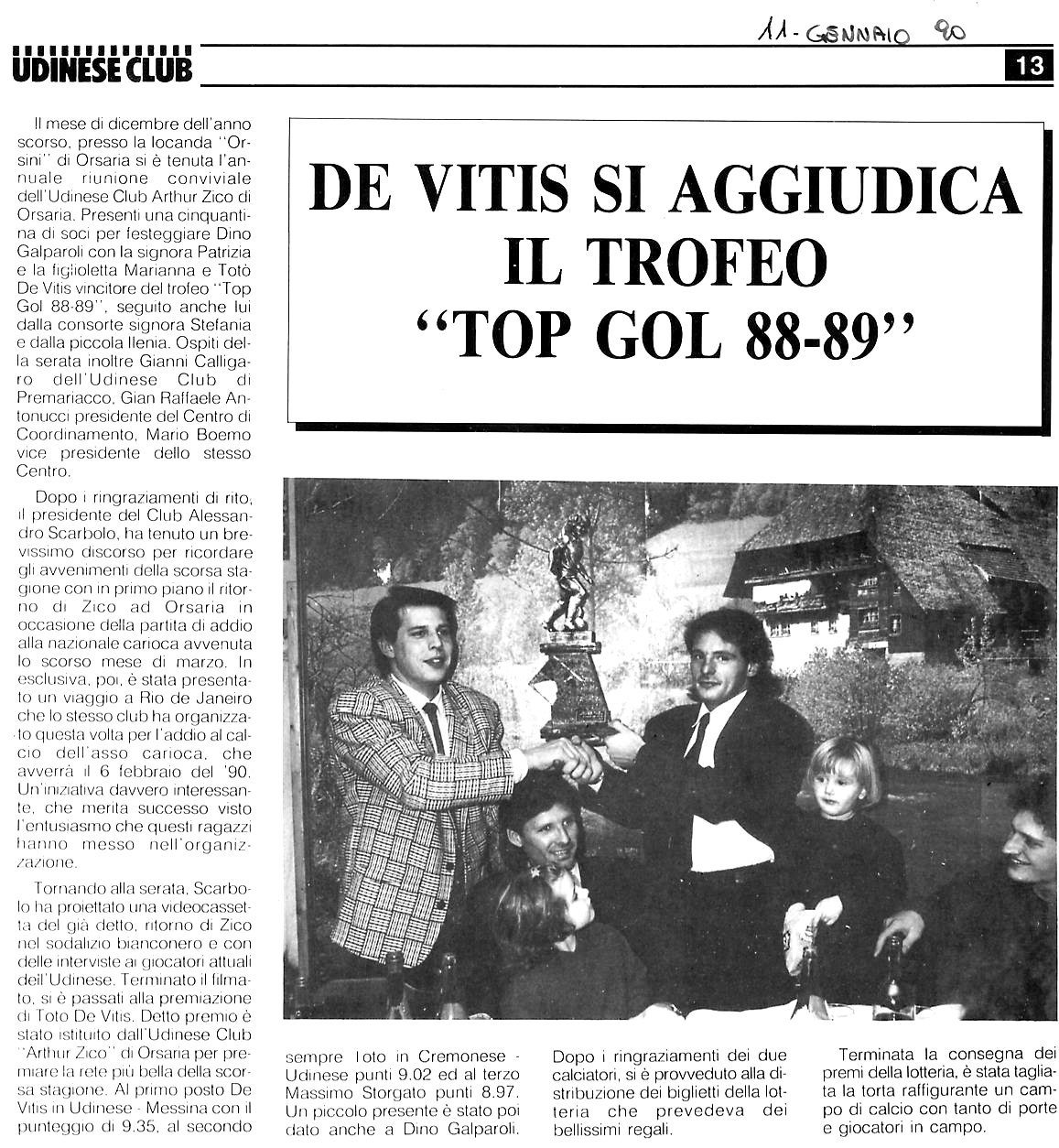 11 - GENNAIO 90

UDINESE CLUB

13

DE VITIS SI AGGIUDICA IL TROFEO "TOP GOL 88-89"

Il mese di dicembre dell'anno scorso, presso la locanda "Orsini" di Orsaria si è tenuta l'annuale riunione conviviale dell'Udinese Club Arthur Zico di Orsaria. Presenti una cinquantina di soci per festeggiare Dino Galparoli con la signora Patrizia e la figlioletta Marianna e Totò De Vitis vincitore del trofeo "Top Gol 88-89", seguito anche lui dalla consorte signora Stefania e dalla piccola Ilenia. Ospiti della serata inoltre Gianni Calligaro dell'Udinese Club di Premariacco, Gian Raffaele Antonucci presidente del Centro di Coordinamento, Mario Boemo vice presidente dello stesso Centro.

Dopo i ringraziamenti di rito, il presidente del Club Alessandro Scarbolo, ha tenuto un brevissimo discorso per ricordare gli avvenimenti della scorsa stagione con in primo piano il ritorno di Zico ad Orsaria in occasione della partita di addio alla nazionale carioca avvenuta lo scorso mese di marzo. In esclusiva, poi, è stata presentato un viaggio a Rio de Janeiro che lo stesso club ha organizzato questa volta per l'addio al calcio dell'asso carioca, che avverrà il 6 febbraio del '90. Un'iniziativa davvero interessante, che merita successo visto l'entusiasmo che questi ragazzi hanno messo nell'organizzazione.

Tornando alla serata, Scarbolo ha proiettato una videocassetta del già detto, ritorno di Zico nel sodalizio bianconero e con delle interviste ai giocatori attuali dell'Udinese. Terminato il filmato, si è passati alla premiazione di Toto De Vitis. Detto premio è stato istituito dall'Udinese Club "Arthur Zico" di Orsaria per premiare la rete più bella della scorsa stagione. Al primo posto De Vitis in Udinese - Messina con il punteggio di 9.35, al secondo sempre Toto in Cremonese - Udinese punti 9.02 ed al terzo Massimo Storgato punti 8.97. Un piccolo presente è stato poi dato anche a Dino Galparoli.

Dopo i ringraziamenti dei due calciatori, si è provveduto alla distribuzione dei biglietti della lotteria che prevedeva dei bellissimi regali.

Terminata la consegna dei premi della lotteria, è stata tagliata la torta raffigurante un campo di calcio con tanto di porte e giocatori in campo.